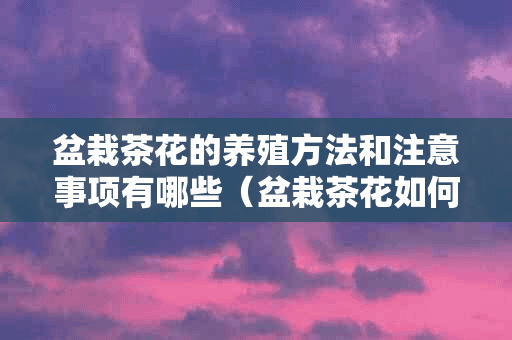 盆栽茶花的养殖方法和注意事项有哪些（盆栽茶花如何